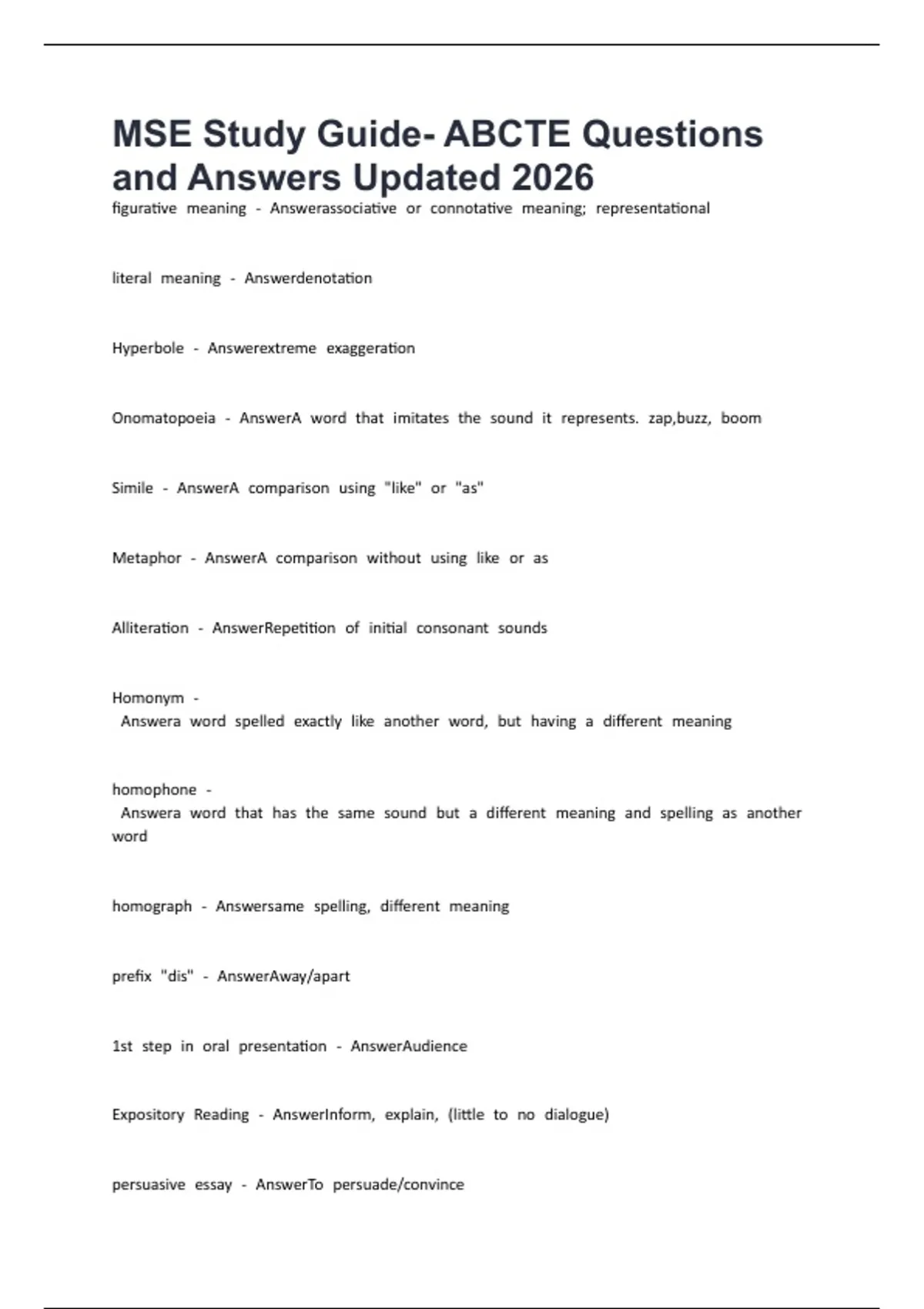 MSE Study Guide- ABCTE Questions and Answers Updated 2026

figurative meaning - Answerassociative or connotative meaning; representational

literal meaning - Answerdenotation

Hyperbole - Answerextreme exaggeration

Onomatopoeia - AnswerA word that imitates the sound it represents. zap,buzz, boom

Simile - AnswerA comparison using "like" or "as"

Metaphor - AnswerA comparison without using like or as

Alliteration - AnswerRepetition of initial consonant sounds

Homonym - Answera word spelled exactly like another word, but having a different meaning

homophone - Answera word that has the same sound but a different meaning and spelling as another word

homograph - Answersame spelling, different meaning

prefix "dis" - AnswerAway/apart

1st step in oral presentation - AnswerAudience

Expository Reading - AnswerInform, explain, (little to no dialogue)

persuasive essay - AnswerTo persuade/convince